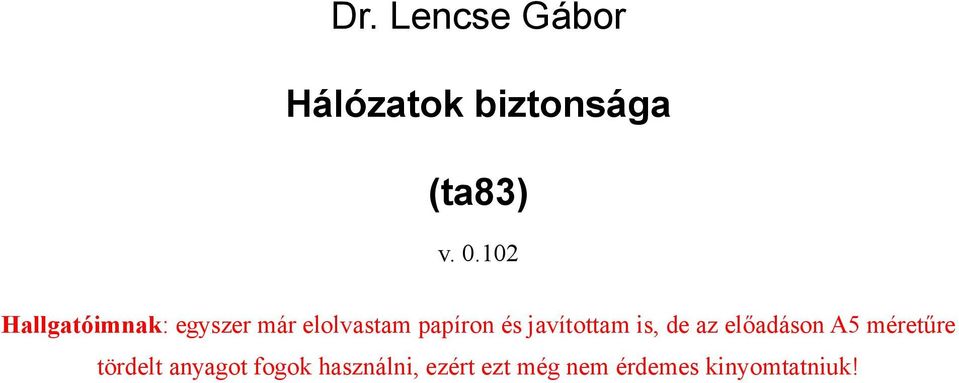 Dr. Lencse Gábor

Hálózatok biztonsága

(ta83)

v. 0.102

Hallgatóimnak: egyszer már elolvastam papíron és javítottam is, de az előadáson A5 méretűre tördelt anyagot fogok használni, ezért ezt még nem érdemes kinyomtatniuk!